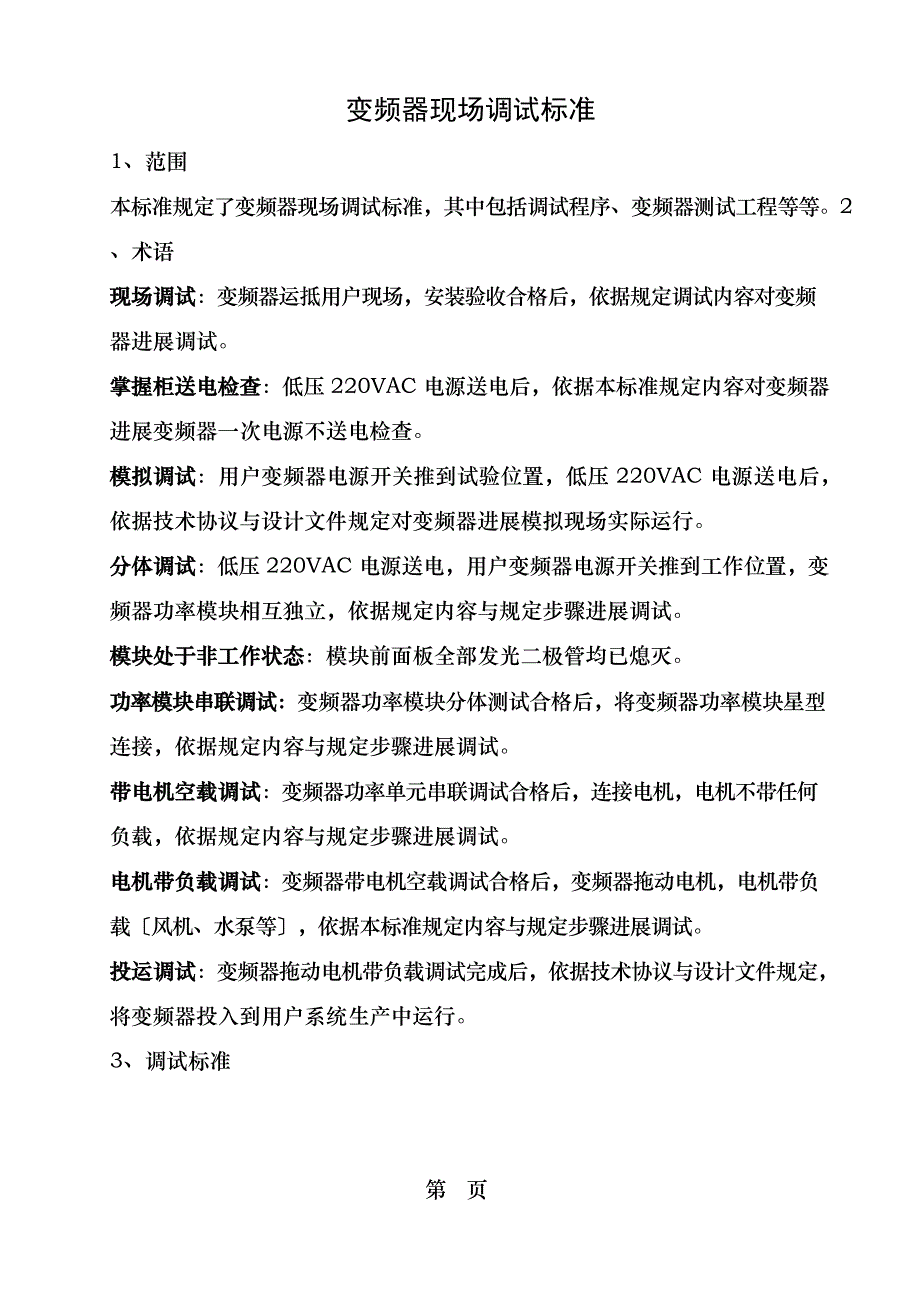 变频器现场调试标准

1、范围

本标准规定了变频器现场调试标准，其中包括调试程序、变频器测试工程等等。2、术语

现场调试：变频器运抵用户现场，安装验收合格后，依据规定调试内容对变频器进展调试。

掌握柜送电检查：低压 220VAC 电源送电后，依据本标准规定内容对变频器进展变频器一次电源不送电检查。

模拟调试：用户变频器电源开关推到试验位置，低压 220VAC 电源送电后，依据技术协议与设计文件规定对变频器进展模拟现场实际运行。

分体调试：低压 220VAC 电源送电，用户变频器电源开关推到工作位置，变频器功率模块相互独立，依据规定内容与规定步骤进展调试。

模块处于非工作状态：模块前面板全部发光二极管均已熄灭。

功率模块串联调试：变频器功率模块分体测试合格后，将变频器功率模块星型连接，依据规定内容与规定步骤进展调试。

带电机空载调试：变频器功率单元串联调试合格后，连接电机，电机不带任何负载，依据规定内容与规定步骤进展调试。

电机带负载调试：变频器带电机空载调试合格后，变频器拖动电机，电机带负载〔风机、水泵等〕，依据本标准规定内容与规定步骤进展调试。

投运调试：变频器拖动电机带负载调试完成后，依据技术协议与设计文件规定，将变频器投入到用户系统生产中运行。

3、调试标准

第 页